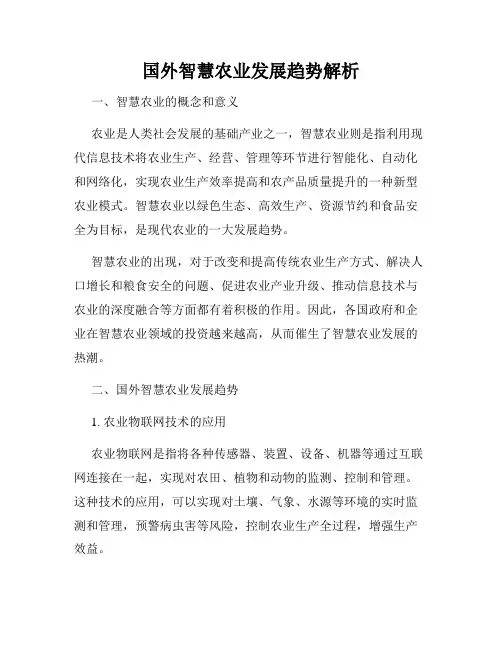 国外智慧农业发展趋势解析

一、智慧农业的概念和意义

农业是人类社会发展的基础产业之一，智慧农业则是指利用现代信息技术将农业生产、经营、管理等环节进行智能化、自动化和网络化，实现农业生产效率提高和农产品质量提升的一种新型农业模式。智慧农业以绿色生态、高效生产、资源节约和食品安全为目标，是现代农业的一大发展趋势。

智慧农业的出现，对于改变和提高传统农业生产方式、解决人口增长和粮食安全的问题、促进农业产业升级、推动信息技术与农业的深度融合等方面都有着积极的作用。因此，各国政府和企业在智慧农业领域的投资越来越高，从而催生了智慧农业发展的热潮。

二、国外智慧农业发展趋势

1. 农业物联网技术的应用

农业物联网是指将各种传感器、装置、设备、机器等通过互联网连接在一起，实现对农田、植物和动物的监测、控制和管理。这种技术的应用，可以实现对土壤、气象、水源等环境的实时监测和管理，预警病虫害等风险，控制农业生产全过程，增强生产效益。